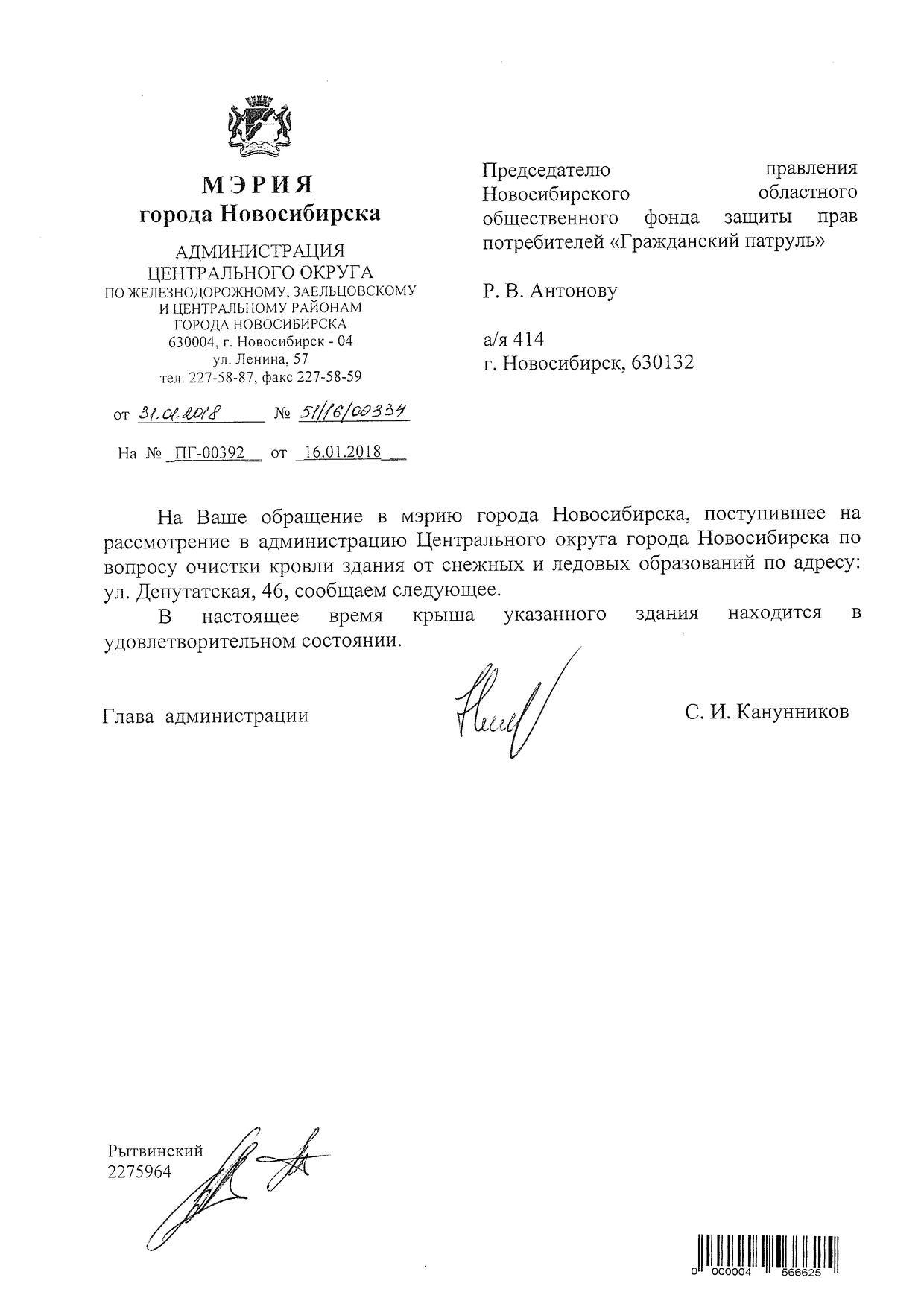 МЭРИЯ
города Новосибирска

АДМИНИСТРАЦИЯ
ЦЕНТРАЛЬНОГО ОКРУГА
ПО ЖЕЛЕЗНОДОРОЖНОМУ, ЗАЕЛЬЦОВСКОМУ
И ЦЕНТРАЛЬНОМУ РАЙОНАМ
ГОРОДА НОВОСИБИРСКА
630004, г. Новосибирск - 04
ул. Ленина, 57
тел. 227-58-87, факс 227-58-59

от 31.01.2018 № 51/16/00334

На № ПГ-00392 от 16.01.2018

Председателю правления Новосибирского областного общественного фонда защиты прав потребителей «Гражданский патруль»

Р. В. Антонову

а/я 414
г. Новосибирск, 630132

На Ваше обращение в мэрию города Новосибирска, поступившее на рассмотрение в администрацию Центрального округа города Новосибирска по вопросу очистки кровли здания от снежных и ледовых образований по адресу: ул. Депутатская, 46, сообщаем следующее.

В настоящее время крыша указанного здания находится в удовлетворительном состоянии.

Глава администрации С. И. Канунников

Рытвинский
2275964

0 000004 566625